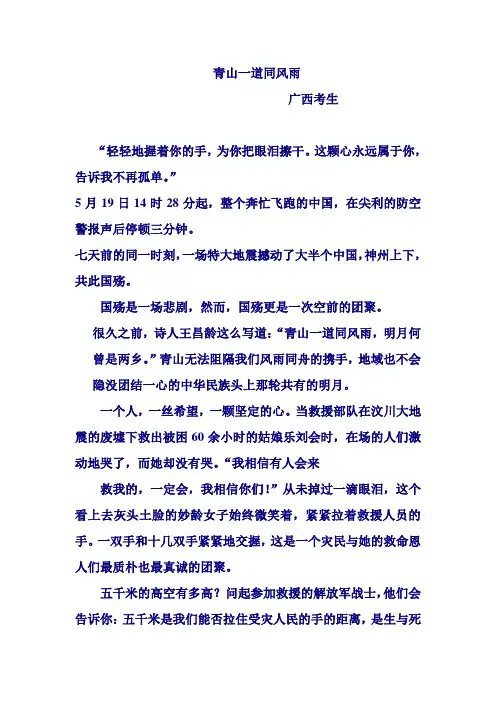 青山一道同风雨

广西考生

“轻轻地握着你的手，为你把眼泪擦干。这颗心永远属于你，告诉我不再孤单。”

5 月 19 日 14 时 28 分起，整个奔忙飞跑的中国，在尖利的防空警报声后停顿三分钟。

七天前的同一时刻，一场特大地震撼动了大半个中国，神州上下，共此国殇。

国殇是一场悲剧，然而，国殇更是一次空前的团聚。

很久之前，诗人王昌龄这么写道：“青山一道同风雨，明月何曾是两乡。”青山无法阻隔我们风雨同舟的携手，地域也不会隐没团结一心的中华民族头上那轮共有的明月。

一个人，一丝希望，一颗坚定的心。当救援部队在汶川大地震的废墟下救出被困 60 余小时的姑娘乐刘会时，在场的人们激动地哭了，而她却没有哭。“我相信有人会来

救我的，一定会，我相信你们！”从未掉过一滴眼泪，这个看上去灰头土脸的妙龄女子始终微笑着，紧紧拉着救援人员的手。一双手和十几双手紧紧地交握，这是一个灾民与她的救命恩人们最质朴也最真诚的团聚。

五千米的高空有多高？问起参加救援的解放军战士，他们会告诉你：五千米是我们能否拉住受灾人民的手的距离，是生与死